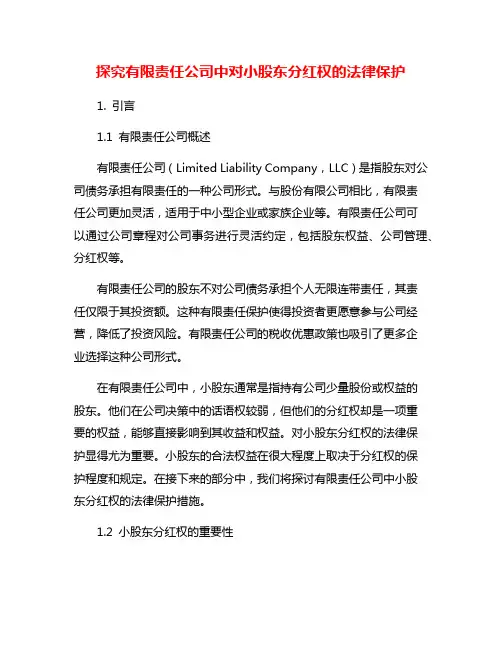 探究有限责任公司中对小股东分红权的法律保护

1. 引言

1.1 有限责任公司概述

有限责任公司（Limited Liability Company，LLC）是指股东对公司债务承担有限责任的一种公司形式。与股份有限公司相比，有限责任公司更加灵活，适用于中小型企业或家族企业等。有限责任公司可以通过公司章程对公司事务进行灵活约定，包括股东权益、公司管理、分红权等。

有限责任公司的股东不对公司债务承担个人无限连带责任，其责任仅限于其投资额。这种有限责任保护使得投资者更愿意参与公司经营，降低了投资风险。有限责任公司的税收优惠政策也吸引了更多企业选择这种公司形式。

在有限责任公司中，小股东通常是指持有公司少量股份或权益的股东。他们在公司决策中的话语权较弱，但他们的分红权却是一项重要的权益，能够直接影响到其收益和权益。对小股东分红权的法律保护显得尤为重要。小股东的合法权益在很大程度上取决于分红权的保护程度和规定。在接下来的部分中，我们将探讨有限责任公司中小股东分红权的法律保护措施。

1.2 小股东分红权的重要性